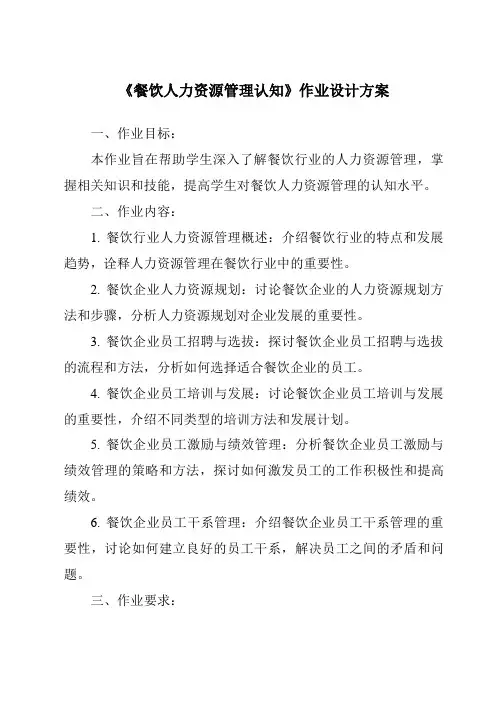 《餐饮人力资源管理认知》作业设计方案

一、作业目标：

本作业旨在帮助学生深入了解餐饮行业的人力资源管理，掌握相关知识和技能，提高学生对餐饮人力资源管理的认知水平。

二、作业内容：

1. 餐饮行业人力资源管理概述：介绍餐饮行业的特点和发展趋势，诠释人力资源管理在餐饮行业中的重要性。

2. 餐饮企业人力资源规划：讨论餐饮企业的人力资源规划方法和步骤，分析人力资源规划对企业发展的重要性。

3. 餐饮企业员工招聘与选拔：探讨餐饮企业员工招聘与选拔的流程和方法，分析如何选择适合餐饮企业的员工。

4. 餐饮企业员工培训与发展：讨论餐饮企业员工培训与发展的重要性，介绍不同类型的培训方法和发展计划。

5. 餐饮企业员工激励与绩效管理：分析餐饮企业员工激励与绩效管理的策略和方法，探讨如何激发员工的工作积极性和提高绩效。

6. 餐饮企业员工干系管理：介绍餐饮企业员工干系管理的重要性，讨论如何建立良好的员工干系，解决员工之间的矛盾和问题。

三、作业要求：